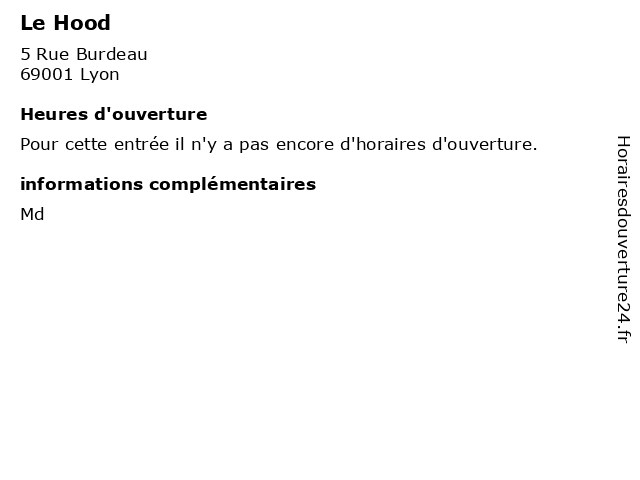 Le Hood

5 Rue Burdeau
69001 Lyon

Heures d'ouverture

Pour cette entrée il n'y a pas encore d'horaires d'ouverture.

informations complémentaires

Md

Horairesdouverture24.fr